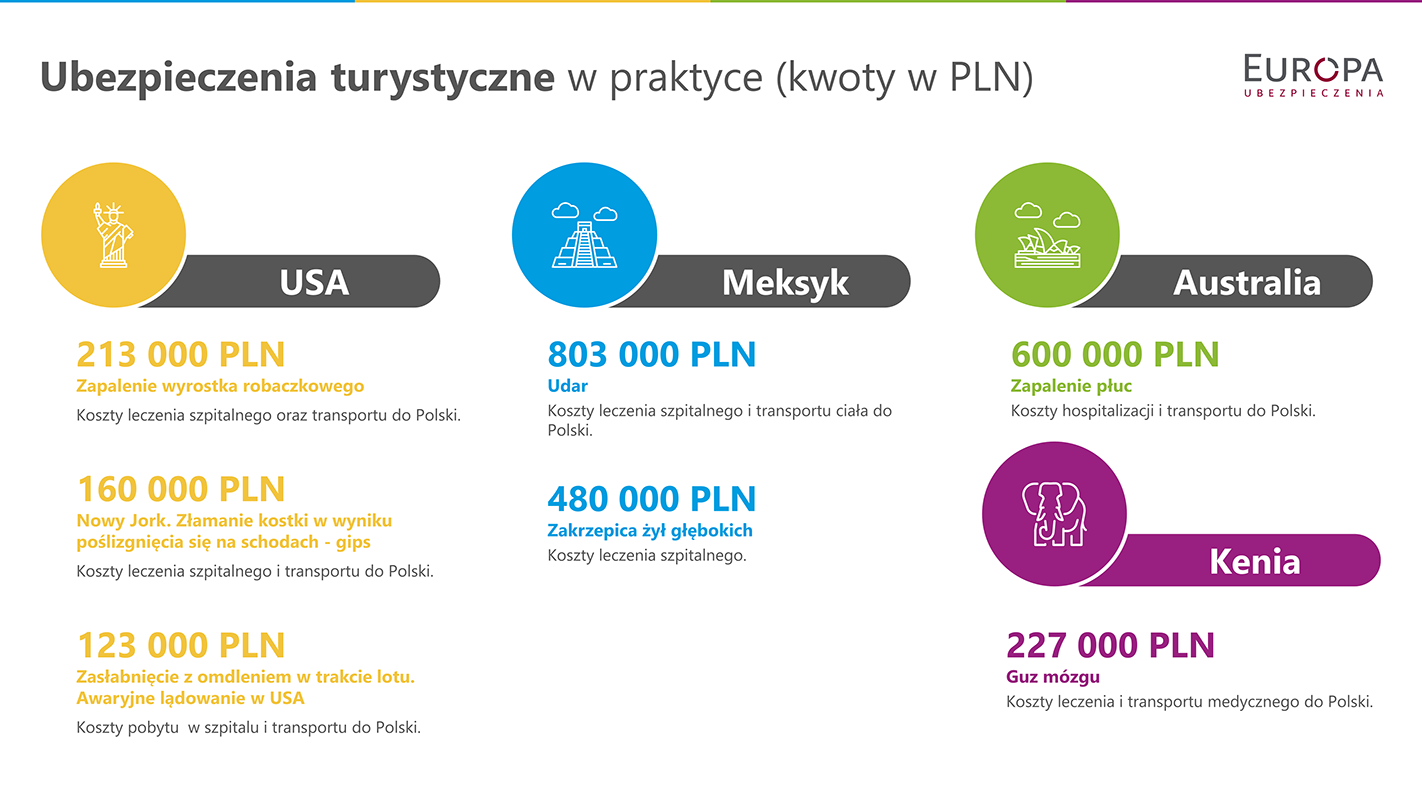 Ubezpieczenia turystyczne w praktyce (kwoty w PLN)

EUROPA
UBEZPIECZENIA

USA

213 000 PLN
Zapalenie wyrostka robaczkowego
Koszty leczenia szpitalnego oraz transportu do Polski.

160 000 PLN
Nowy Jork. Złamanie kostki w wyniku poślizgnięcia się na schodach - gips
Koszty leczenia szpitalnego i transportu do Polski.

123 000 PLN
Zasłabnięcie z omdleniem w trakcie lotu. Awaryjne lądowanie w USA
Koszty pobytu w szpitalu i transportu do Polski.

Meksyk

803 000 PLN
Udar
Koszty leczenia szpitalnego i transportu ciała do Polski.

480 000 PLN
Zakrzepica żył głębokich
Koszty leczenia szpitalnego.

Australia

600 000 PLN
Zapalenie płuc
Koszty hospitalizacji i transportu do Polski.

Kenia

227 000 PLN
Guz mózgu
Koszty leczenia i transportu medycznego do Polski.